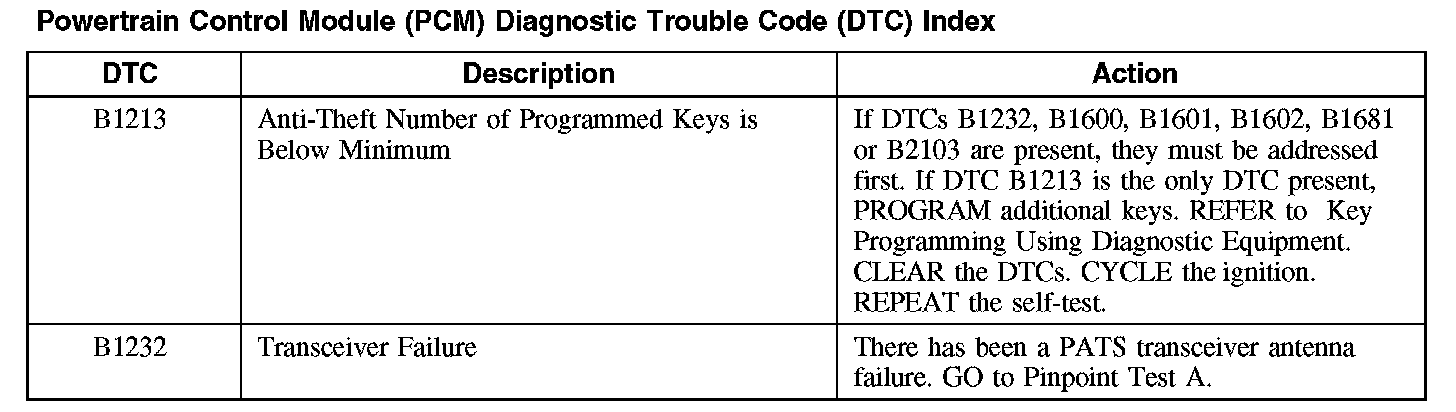 Powertrain Control Module (PCM) Diagnostic Trouble Code (DTC) Index

| DTC | Description | Action |
|---|---|---|
| B1213 | Anti-Theft Number of Programmed Keys is Below Minimum | If DTCs B1232, B1600, B1601, B1602, B1681 or B2103 are present, they must be addressed first. If DTC B1213 is the only DTC present, PROGRAM additional keys. REFER to Key Programming Using Diagnostic Equipment. CLEAR the DTCs. CYCLE the ignition. REPEAT the self-test. |
| B1232 | Transceiver Failure | There has been a PATS transceiver antenna failure. GO to Pinpoint Test A. |